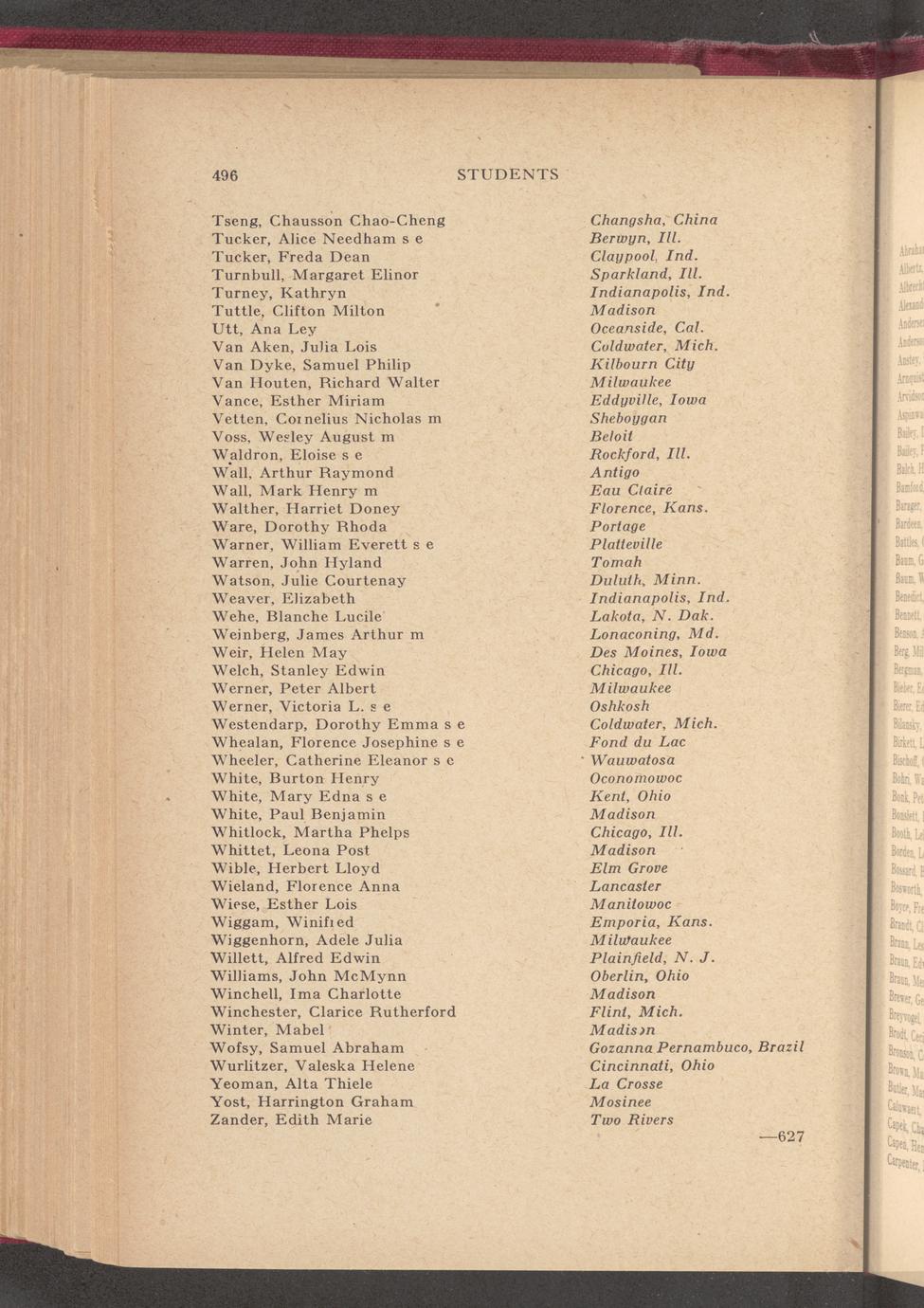 496 STUDENTS

| | |
|---|---|
| Tseng, Chausson Chao-Cheng | Changsha, China |
| Tucker, Alice Needham s e | Berwyn, Ill. |
| Tucker, Freda Dean | Claypool, Ind. |
| Turnbull, Margaret Elinor | Sparkland, Ill. |
| Turney, Kathryn | Indianapolis, Ind. |
| Tuttle, Clifton Milton | Madison |
| Utt, Ana Ley | Oceanside, Cal. |
| Van Aken, Julia Lois | Coldwater, Mich. |
| Van Dyke, Samuel Philip | Kilbourn City |
| Van Houten, Richard Walter | Milwaukee |
| Vance, Esther Miriam | Eddyville, Iowa |
| Vetten, Cornelius Nicholas m | Sheboygan |
| Voss, Wesley August m | Beloit |
| Waldron, Eloise s e | Rockford, Ill. |
| Wall, Arthur Raymond | Antigo |
| Wall, Mark Henry m | Eau Claire |
| Walther, Harriet Doney | Florence, Kans. |
| Ware, Dorothy Rhoda | Portage |
| Warner, William Everett s e | Platteville |
| Warren, John Hyland | Tomah |
| Watson, Julie Courtenay | Duluth, Minn. |
| Weaver, Elizabeth | Indianapolis, Ind. |
| Wehe, Blanche Lucile | Lakota, N. Dak. |
| Weinberg, James Arthur m | Lonaconing, Md. |
| Weir, Helen May | Des Moines, Iowa |
| Welch, Stanley Edwin | Chicago, Ill. |
| Werner, Peter Albert | Milwaukee |
| Werner, Victoria L. s e | Oshkosh |
| Westendarp, Dorothy Emma s e | Coldwater, Mich. |
| Whealan, Florence Josephine s e | Fond du Lac |
| Wheeler, Catherine Eleanor s e | Wauwatosa |
| White, Burton Henry | Oconomowoc |
| White, Mary Edna s e | Kent, Ohio |
| White, Paul Benjamin | Madison |
| Whitlock, Martha Phelps | Chicago, Ill. |
| Whittet, Leona Post | Madison |
| Wible, Herbert Lloyd | Elm Grove |
| Wieland, Florence Anna | Lancaster |
| Wiese, Esther Lois | Manitowoc |
| Wiggam, Winifred | Emporia, Kans. |
| Wiggenhorn, Adele Julia | Milwaukee |
| Willett, Alfred Edwin | Plainfield, N. J. |
| Williams, John McMynn | Oberlin, Ohio |
| Winchell, Ima Charlotte | Madison |
| Winchester, Clarice Rutherford | Flint, Mich. |
| Winter, Mabel | Madison |
| Wofsy, Samuel Abraham | Gozanna Pernambuco, Brazil |
| Wurlitzer, Valeska Helene | Cincinnati, Ohio |
| Yeoman, Alta Thiele | La Crosse |
| Yost, Harrington Graham | Mosinee |
| Zander, Edith Marie | Two Rivers |

—627